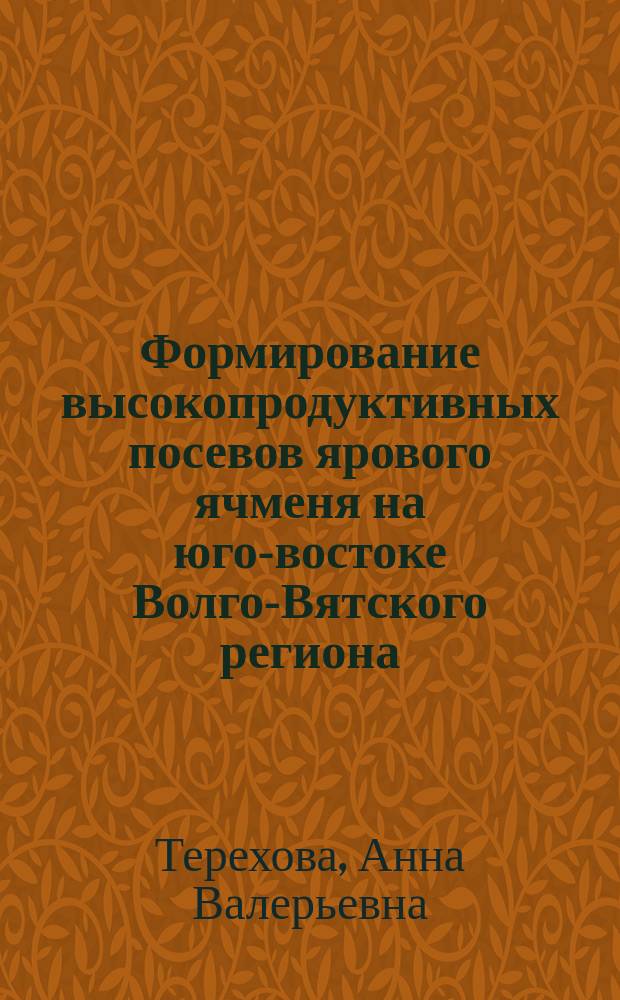 Формирование высокопродуктивных посевов ярового ячменя на юго-востоке Волго-Вятского региона

Терехова, Анна Валерьевна